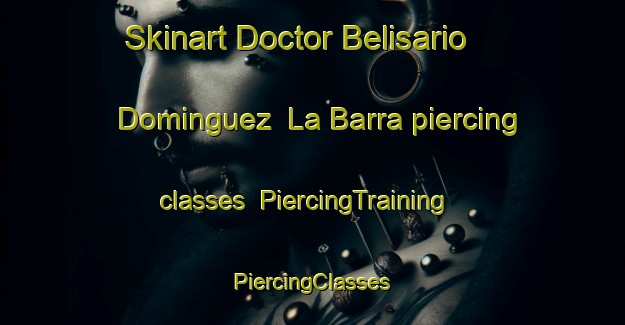 Skinart Doctor Belisario Dominguez La Barra piercing classes PiercingTraining PiercingClasses